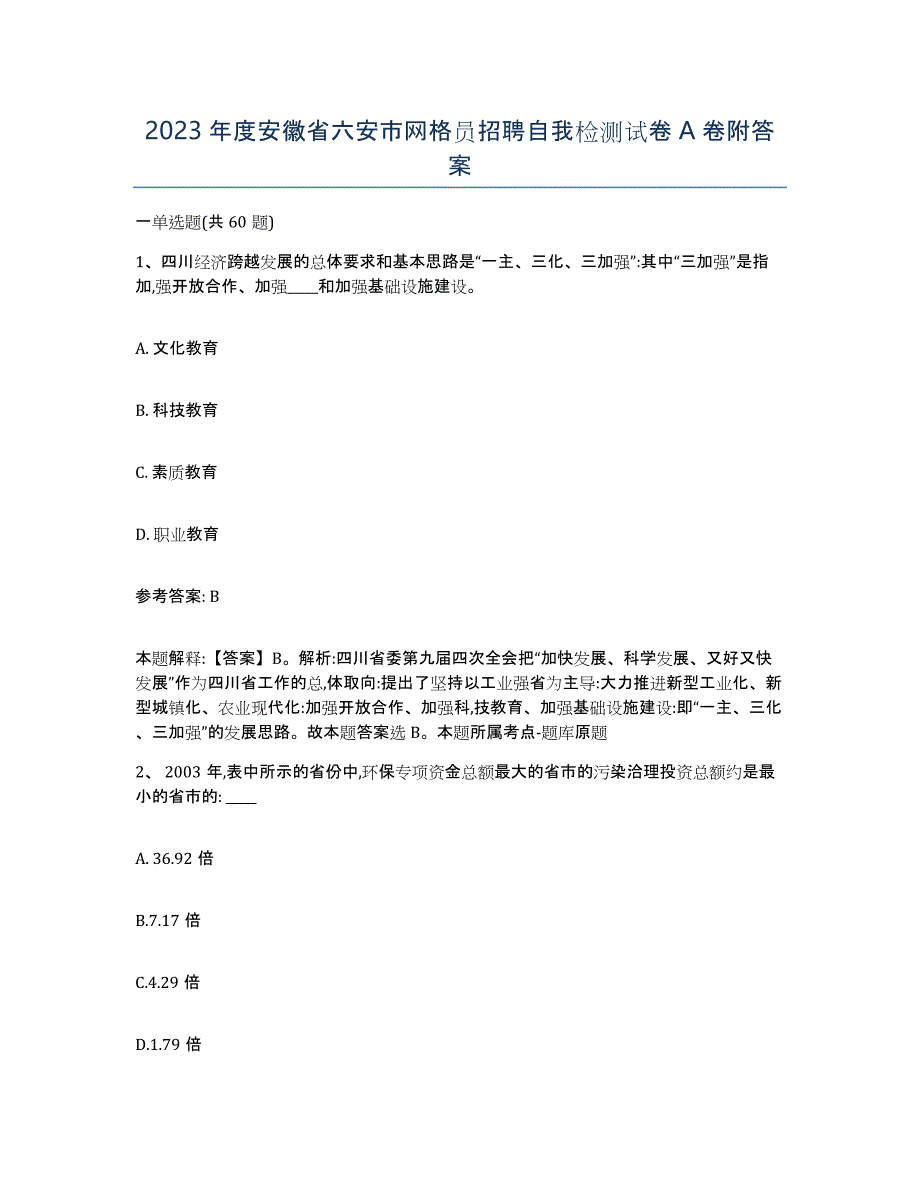 2023 年度安徽省六安市网格员招聘自我检测试卷 A 卷附答案

一单选题(共 60 题)

1、四川经济跨越发展的总体要求和基本思路是“一主、三化、三加强”:其中“三加强”是指加,强开放合作、加强____和加强基础设施建设。

A. 文化教育

B. 科技教育

C. 素质教育

D. 职业教育

参考答案: B

本题解释:【答案】B。解析:四川省委第九届四次全会把“加快发展、科学发展、又好又快发展”作为四川省工作的总,体取向:提出了坚持以工业强省为主导:大力推进新型工业化、新型城镇化、农业现代化:加强开放合作、加强科,技教育、加强基础设施建设:即“一主、三化、三加强”的发展思路。故本题答案选 B。本题所属考点-题库原题

2、 2003 年,表中所示的省份中,环保专项资金总额最大的省市的污染治理投资总额约是最小的省市的: ____

A. 36.92 倍

B.7.17 倍

C.4.29 倍

D.1.79 倍